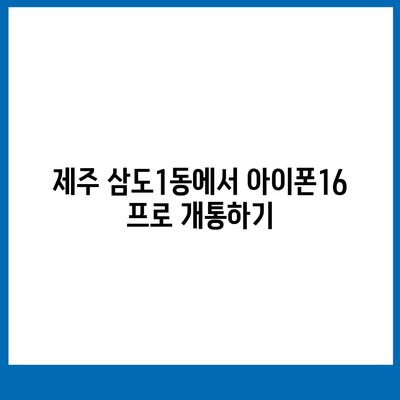 제주 삼도1동에서 아이폰16 프로 개통하기